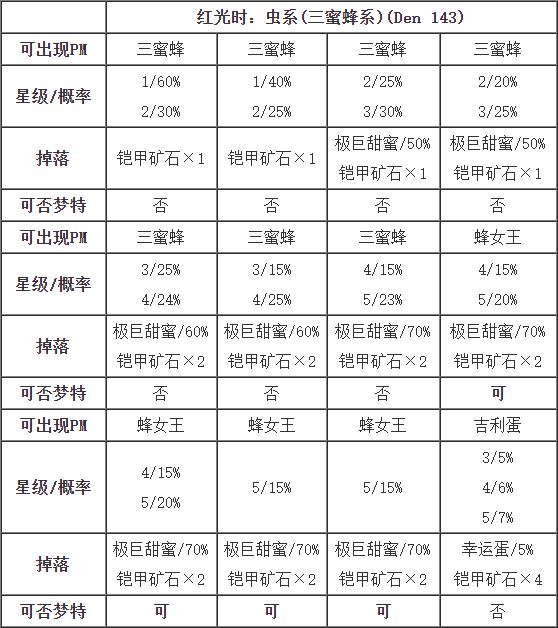 | | 红光时：虫系(三蜜蜂系)(Den 143) | | | |
|---|---|---|---|---|
| 可出现PM | 三蜜蜂 | 三蜜蜂 | 三蜜蜂 | 三蜜蜂 |
| 星级/概率 | 1/60% 2/30% | 1/40% 2/25% | 2/25% 3/30% | 2/20% 3/25% |
| 掉落 | 铠甲矿石×1 | 铠甲矿石×1 | 极巨甜蜜/50% 铠甲矿石×1 | 极巨甜蜜/50% 铠甲矿石×1 |
| 可否梦特 | 否 | 否 | 否 | 否 |
| 可出现PM | 三蜜蜂 | 三蜜蜂 | 三蜜蜂 | 蜂女王 |
| 星级/概率 | 3/25% 4/24% | 3/15% 4/25% | 4/15% 5/23% | 4/15% 5/20% |
| 掉落 | 极巨甜蜜/60% 铠甲矿石×2 | 极巨甜蜜/60% 铠甲矿石×2 | 极巨甜蜜/70% 铠甲矿石×2 | 极巨甜蜜/70% 铠甲矿石×2 |
| 可否梦特 | 否 | 否 | 否 | 可 |
| 可出现PM | 蜂女王 | 蜂女王 | 蜂女王 | 吉利蛋 |
| 星级/概率 | 4/15% 5/20% | 5/15% | 5/15% | 3/5% 4/6% 5/7% |
| 掉落 | 极巨甜蜜/70% 铠甲矿石×2 | 极巨甜蜜/70% 铠甲矿石×2 | 极巨甜蜜/70% 铠甲矿石×2 | 幸运蛋/5% 铠甲矿石×4 |
| 可否梦特 | 可 | 可 | 可 | 否 |